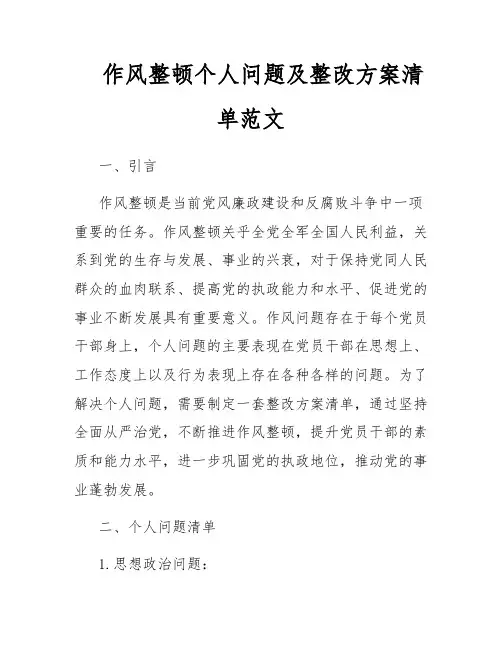 作风整顿个人问题及整改方案清单范文

一、引言

作风整顿是当前党风廉政建设和反腐败斗争中一项重要的任务。作风整顿关乎全党全军全国人民利益，关系到党的生存与发展、事业的兴衰，对于保持党同人民群众的血肉联系、提高党的执政能力和水平、促进党的事业不断发展具有重要意义。作风问题存在于每个党员干部身上，个人问题的主要表现在党员干部在思想上、工作态度上以及行为表现上存在各种各样的问题。为了解决个人问题，需要制定一套整改方案清单，通过坚持全面从严治党，不断推进作风整顿，提升党员干部的素质和能力水平，进一步巩固党的执政地位，推动党的事业蓬勃发展。

二、个人问题清单

1. 思想政治问题：